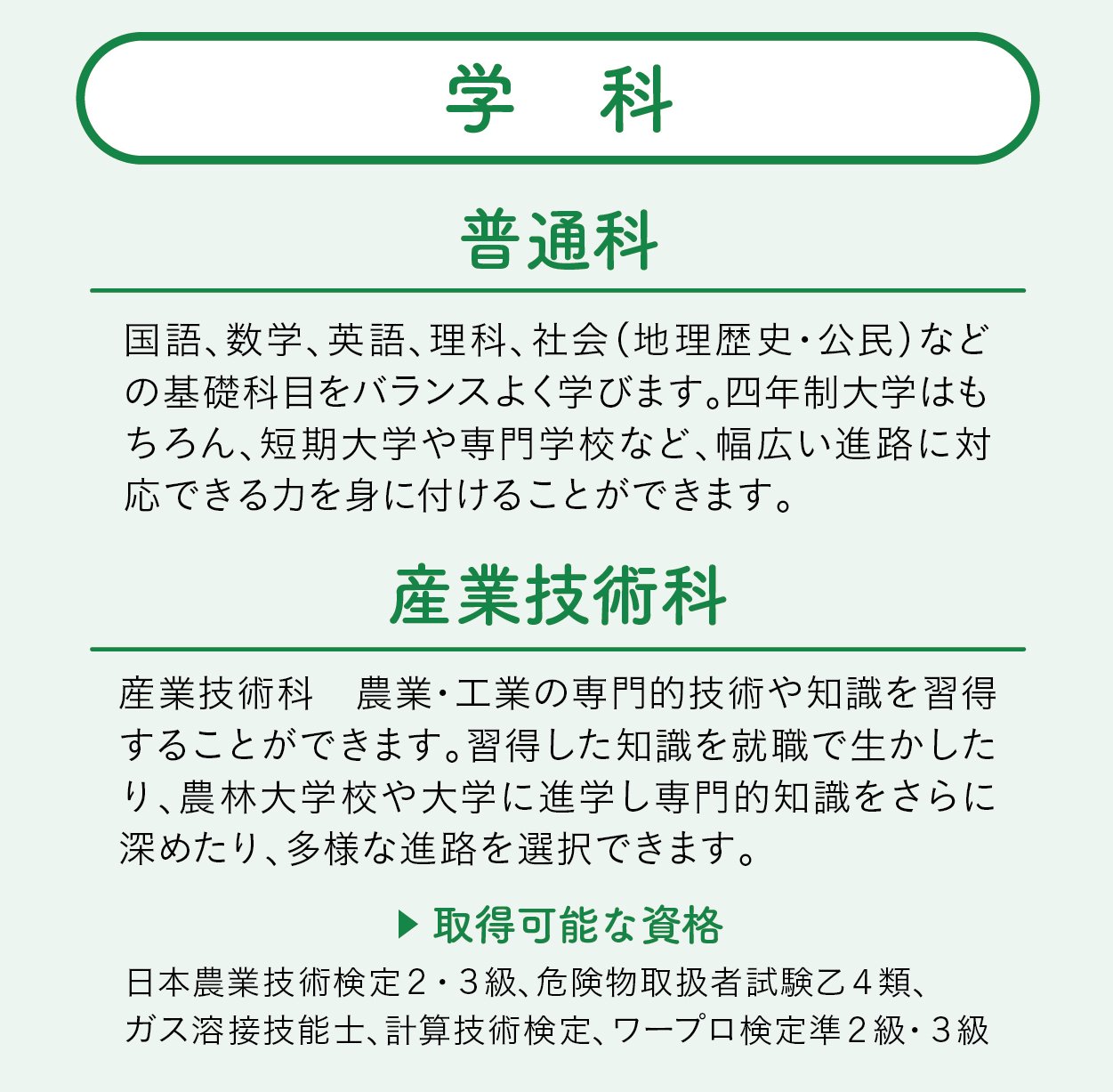 学　科

普通科

国語、数学、英語、理科、社会（地理歴史・公民）などの基礎科目をバランスよく学びます。四年制大学はもちろん、短期大学や専門学校など、幅広い進路に対応できる力を身に付けることができます。

産業技術科

産業技術科　農業・工業の専門的技術や知識を習得することができます。習得した知識を就職で生かしたり、農林大学校や大学に進学し専門的知識をさらに深めたり、多様な進路を選択できます。

▶ 取得可能な資格

日本農業技術検定２・３級、危険物取扱者試験乙４類、ガス溶接技能士、計算技術検定、ワープロ検定準２級・３級